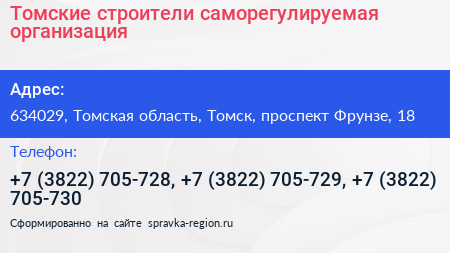 Томские строители саморегулируемая организация

Адрес:

634029, Томская область, Томск, проспект Фрунзе, 18

Телефон:

+7 (3822) 705-728, +7 (3822) 705-729, +7 (3822) 705-730

Сформированно на сайте spravka-region.ru